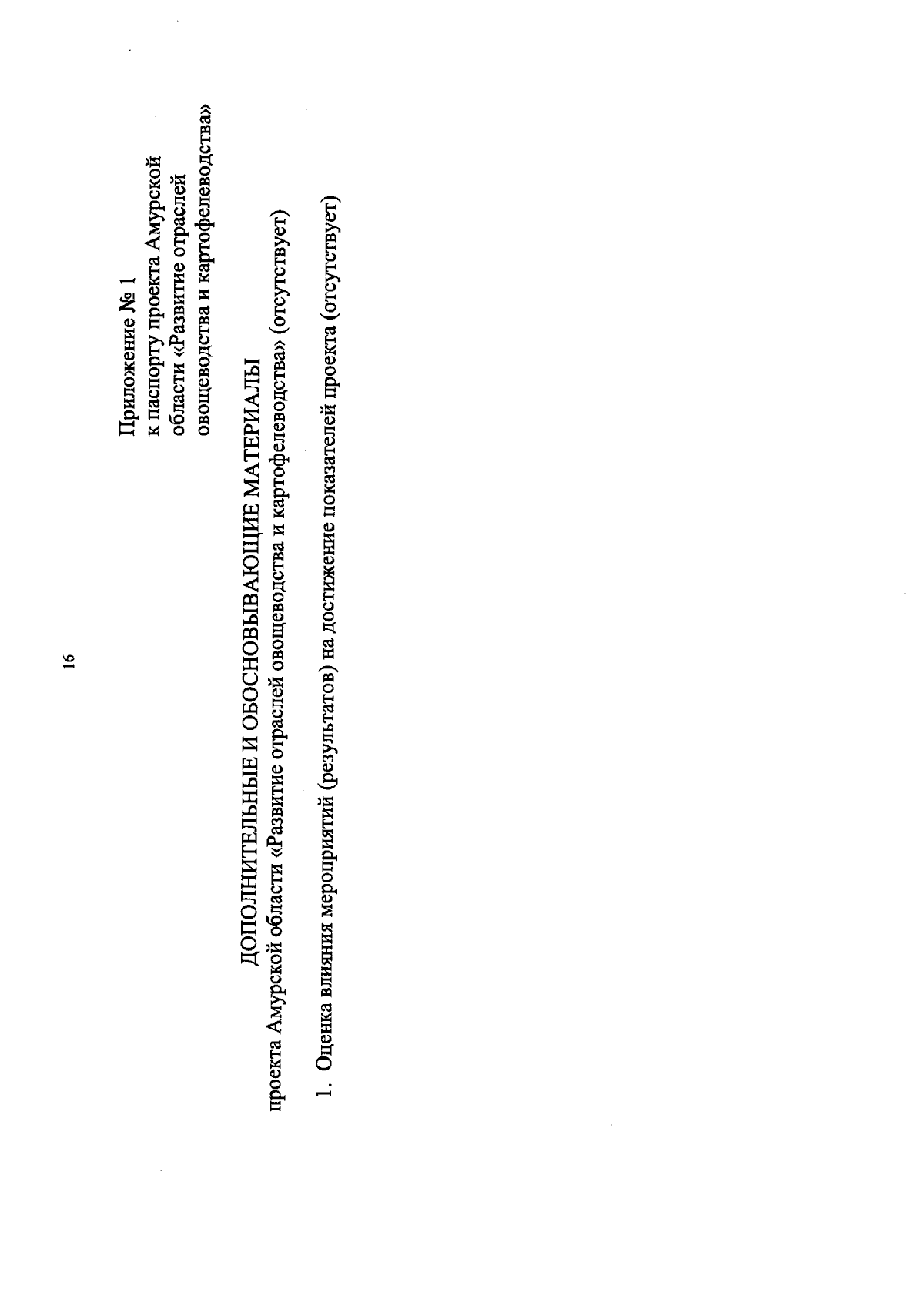 16

Приложение № 1
к паспорту проекта Амурской области «Развитие отраслей овощеводства и картофелеводства»

ДОПОЛНИТЕЛЬНЫЕ И ОБОСНОВЫВАЮЩИЕ МАТЕРИАЛЫ
проекта Амурской области «Развитие отраслей овощеводства и картофелеводства» (отсутствует)

1. Оценка влияния мероприятий (результатов) на достижение показателей проекта (отсутствует)